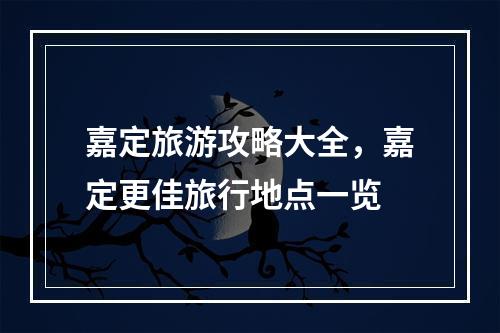 嘉定旅游攻略大全，嘉定更佳旅行地点一览